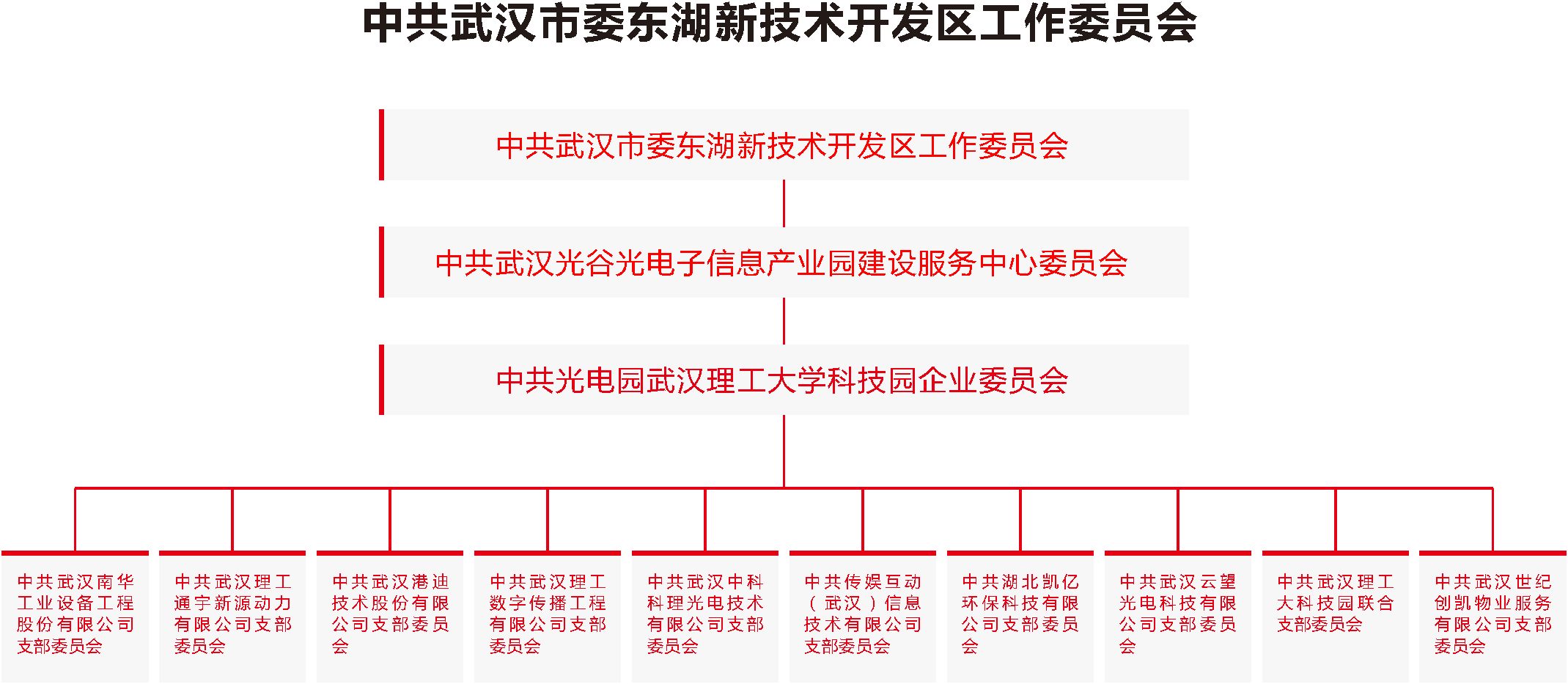 中共武汉市委东湖新技术开发区工作委员会

中共武汉市委东湖新技术开发区工作委员会

中共武汉光谷光电子信息产业园建设服务中心委员会

中共光电园武汉理工大学科技园企业委员会

中共武汉南华工业设备工程股份有限公司支部委员会

中共武汉理工通宇新源动力有限公司支部委员会

中共武汉港迪技术股份有限公司支部委员会

中共武汉理工数字传播工程有限公司支部委员会

中共武汉中科科理光电技术有限公司支部委员会

中共传娱互动（武汉）信息技术有限公司支部委员会

中共湖北凯亿环保科技有限公司支部委员会

中共武汉云望光电科技有限公司支部委员会

中共武汉理工大科技园联合支部委员会

中共武汉世纪创凯物业服务有限公司支部委员会